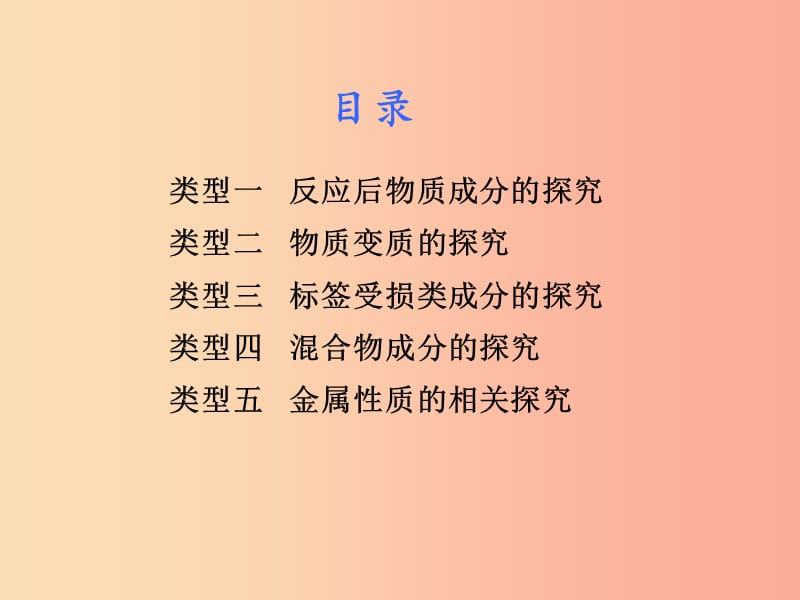 目 录

类型一 反应后物质成分的探究
类型二 物质变质的探究
类型三 标签受损类成分的探究
类型四 混合物成分的探究
类型五 金属性质的相关探究